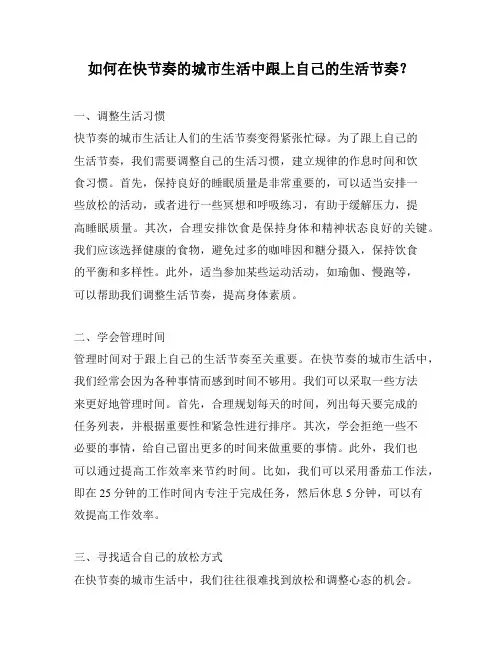 如何在快节奏的城市生活中跟上自己的生活节奏？

一、调整生活习惯
快节奏的城市生活让人们的生活节奏变得紧张忙碌。为了跟上自己的生活节奏，我们需要调整自己的生活习惯，建立规律的作息时间和饮食习惯。首先，保持良好的睡眠质量是非常重要的，可以适当安排一些放松的活动，或者进行一些冥想和呼吸练习，有助于缓解压力，提高睡眠质量。其次，合理安排饮食是保持身体和精神状态良好的关键。我们应该选择健康的食物，避免过多的咖啡因和糖分摄入，保持饮食的平衡和多样性。此外，适当参加某些运动活动，如瑜伽、慢跑等，可以帮助我们调整生活节奏，提高身体素质。

二、学会管理时间
管理时间对于跟上自己的生活节奏至关重要。在快节奏的城市生活中，我们经常会因为各种事情而感到时间不够用。我们可以采取一些方法来更好地管理时间。首先，合理规划每天的时间，列出每天要完成的任务列表，并根据重要性和紧急性进行排序。其次，学会拒绝一些不必要的事情，给自己留出更多的时间来做重要的事情。此外，我们也可以通过提高工作效率来节约时间。比如，我们可以采用番茄工作法，即在 25 分钟的工作时间内专注于完成任务，然后休息 5 分钟，可以有效提高工作效率。

三、寻找适合自己的放松方式
在快节奏的城市生活中，我们往往很难找到放松和调整心态的机会。